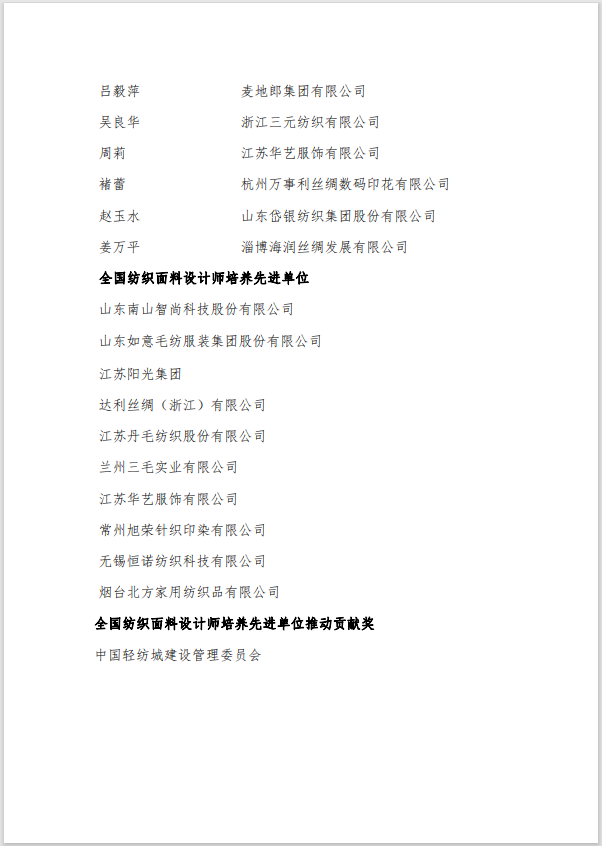 吕毅萍　麦地郎集团有限公司

吴良华　浙江三元纺织有限公司

周莉　江苏华艺服饰有限公司

褚蕾　杭州万事利丝绸数码印花有限公司

赵玉水　山东岱银纺织集团股份有限公司

姜万平　淄博海润丝绸发展有限公司

全国纺织面料设计师培养先进单位

山东南山智尚科技股份有限公司

山东如意毛纺服装集团股份有限公司

江苏阳光集团

达利丝绸（浙江）有限公司

江苏丹毛纺织股份有限公司

兰州三毛实业有限公司

江苏华艺服饰有限公司

常州旭荣针织印染有限公司

无锡恒诺纺织科技有限公司

烟台北方家用纺织品有限公司

全国纺织面料设计师培养先进单位推动贡献奖

中国轻纺城建设管理委员会